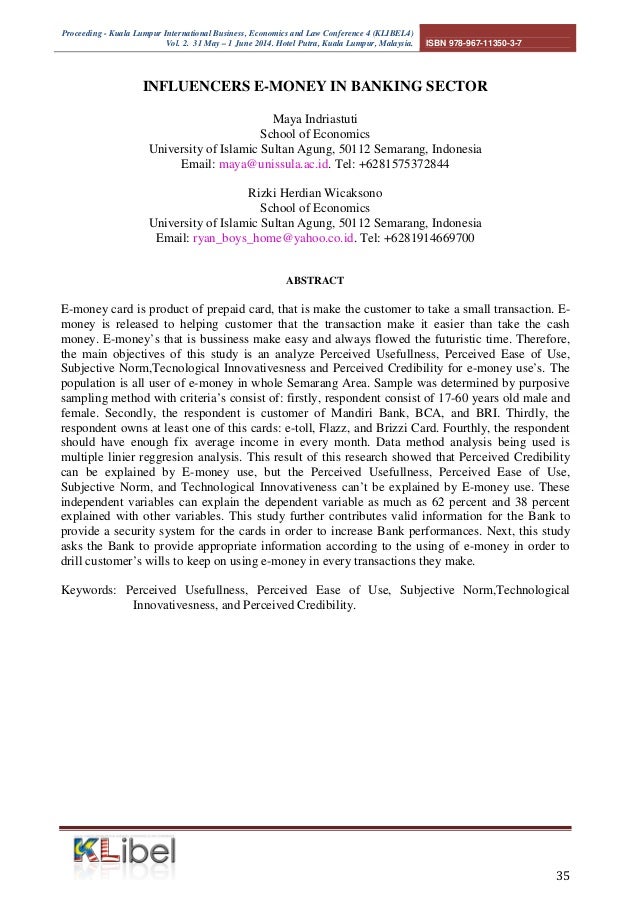 Proceeding - Kuala Lumpur International Business, Economics and Law Conference 4 (KLIBEL4)
Vol. 2. 31 May – 1 June 2014. Hotel Putra, Kuala Lumpur, Malaysia. ISBN 978-967-11350-3-7

INFLUENCERS E-MONEY IN BANKING SECTOR

Maya Indriastuti
School of Economics
University of Islamic Sultan Agung, 50112 Semarang, Indonesia
Email: maya@unissula.ac.id. Tel: +6281575372844

Rizki Herdian Wicaksono
School of Economics
University of Islamic Sultan Agung, 50112 Semarang, Indonesia
Email: ryan_boys_home@yahoo.co.id. Tel: +6281914669700

ABSTRACT

E-money card is product of prepaid card, that is make the customer to take a small transaction. E-money is released to helping customer that the transaction make it easier than take the cash money. E-money's that is bussiness make easy and always flowed the futuristic time. Therefore, the main objectives of this study is an analyze Perceived Usefullness, Perceived Ease of Use, Subjective Norm,Tecnological Innovativesness and Perceived Credibility for e-money use's. The population is all user of e-money in whole Semarang Area. Sample was determined by purposive sampling method with criteria's consist of: firstly, respondent consist of 17-60 years old male and female. Secondly, the respondent is customer of Mandiri Bank, BCA, and BRI. Thirdly, the respondent owns at least one of this cards: e-toll, Flazz, and Brizzi Card. Fourthly, the respondent should have enough fix average income in every month. Data method analysis being used is multiple linier reggresion analysis. This result of this research showed that Perceived Credibility can be explained by E-money use, but the Perceived Usefullness, Perceived Ease of Use, Subjective Norm, and Technological Innovativeness can't be explained by E-money use. These independent variables can explain the dependent variable as much as 62 percent and 38 percent explained with other variables. This study further contributes valid information for the Bank to provide a security system for the cards in order to increase Bank performances. Next, this study asks the Bank to provide appropriate information according to the using of e-money in order to drill customer's wills to keep on using e-money in every transactions they make.

Keywords: Perceived Usefullness, Perceived Ease of Use, Subjective Norm,Technological Innovativesness, and Perceived Credibility.

KLibel

35